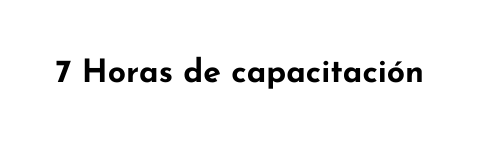 7 Horas de capacitación